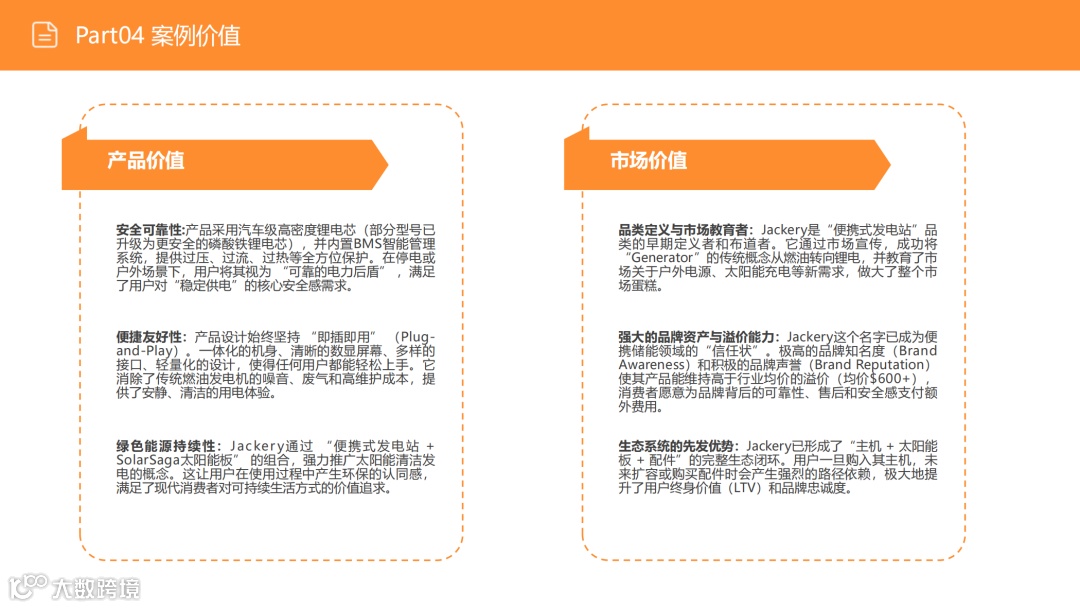 Part04 案例价值

产品价值

安全可靠性:产品采用汽车级高密度锂电芯（部分型号已升级为更安全的磷酸铁锂电芯），并内置BMS智能管理系统，提供过压、过流、过热等全方位保护。在停电或户外场景下，用户将其视为“可靠的电力后盾”，满足了用户对“稳定供电”的核心安全感需求。

便捷友好性：产品设计始终坚持“即插即用”（Plug-and-Play）。一体化的机身、清晰的数显屏幕、多样的接口、轻量化的设计，使得任何用户都能轻松上手。它消除了传统燃油发电机的噪音、废气和高维护成本，提供了安静、清洁的用电体验。

绿色能源持续性：Jackery通过“便携式发电站 + SolarSaga太阳能板”的组合，强力推广太阳能清洁发电的概念。这让用户在使用过程中产生环保的认同感，满足了现代消费者对可持续生活方式的价值追求。

市场价值

品类定义与市场教育者：Jackery是“便携式发电站”品类的早期定义者和布道者。它通过市场宣传，成功将“Generator”的传统概念从燃油转向锂电，并教育了市场关于户外电源、太阳能充电等新需求，做大了整个市场蛋糕。

强大的品牌资产与溢价能力：Jackery这个名字已成为便携储能领域的“信任状”。极高的品牌知名度（Brand Awareness）和积极的品牌声誉（Brand Reputation）使其产品能维持高于行业均价的溢价（均价$600+），消费者愿意为品牌背后的可靠性、售后和安全感支付额外费用。

生态系统的先发优势：Jackery已形成了“主机 + 太阳能板 + 配件”的完整生态闭环。用户一旦购入其主机，未来扩容或购买配件时会产生强烈的路径依赖，极大地提升了用户终身价值（LTV）和品牌忠诚度。

大数跨境